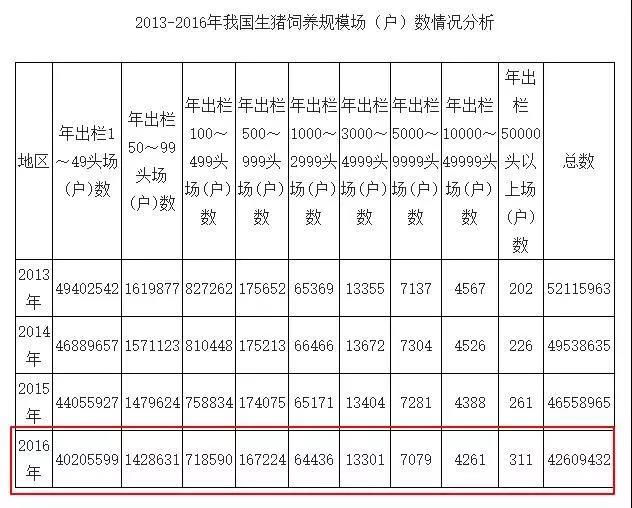 2013-2016年我国生猪饲养规模场（户）数情况分析

| 地区 | 年出栏1～49头场(户)数 | 年出栏50～99头场(户)数 | 年出栏100～499头场(户)数 | 年出栏500～999头场(户)数 | 年出栏1000～2999头场(户)数 | 年出栏3000～4999头场(户)数 | 年出栏5000～9999头场(户)数 | 年出栏10000～49999头场(户)数 | 年出栏50000头以上场(户)数 | 总数 |
|---|---|---|---|---|---|---|---|---|---|---|
| 2013年 | 49402542 | 1619877 | 827262 | 175652 | 65369 | 13355 | 7137 | 4567 | 202 | 52115963 |
| 2014年 | 46889657 | 1571123 | 810448 | 175213 | 66466 | 13672 | 7304 | 4526 | 226 | 49538635 |
| 2015年 | 44055927 | 1479624 | 758834 | 174075 | 65171 | 13404 | 7281 | 4388 | 261 | 46558965 |
| 2016年 | 40205599 | 1428631 | 718590 | 167224 | 64436 | 13301 | 7079 | 4261 | 311 | 42609432 |